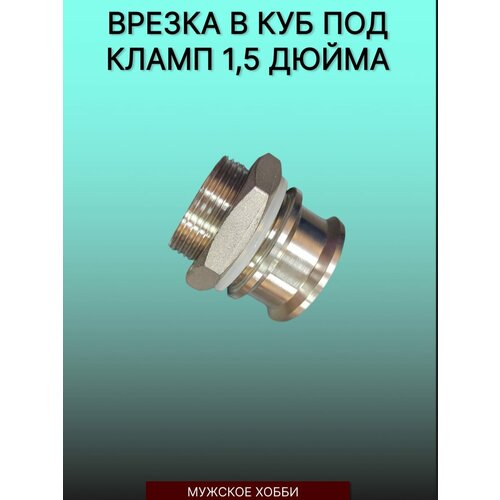 ВРЕЗКА В КУБ ПОД КЛАМП 1,5 ДЮЙМА

МУЖСКОЕ ХОББИ